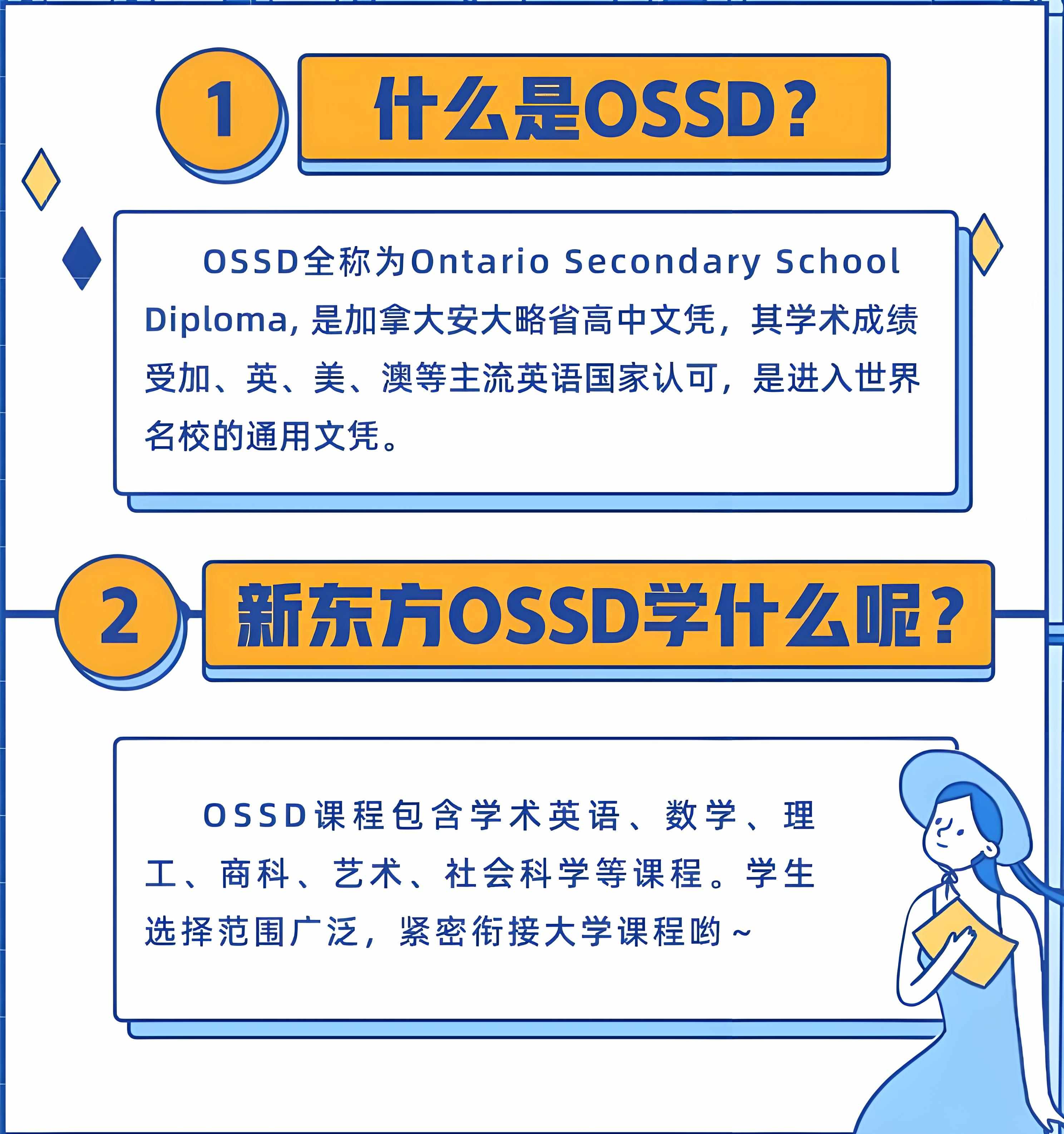 1

什么是OSSD?

OSSD全称为Ontario Secondary School Diploma，是加拿大安大略省高中文凭，其学术成绩受加、英、美、澳等主流英语国家认可，是进入世界名校的通用文凭。

2

新东方OSSD学什么呢?

OSSD课程包含学术英语、数学、理工、商科、艺术、社会科学等课程。学生选择范围广泛，紧密衔接大学课程哟~